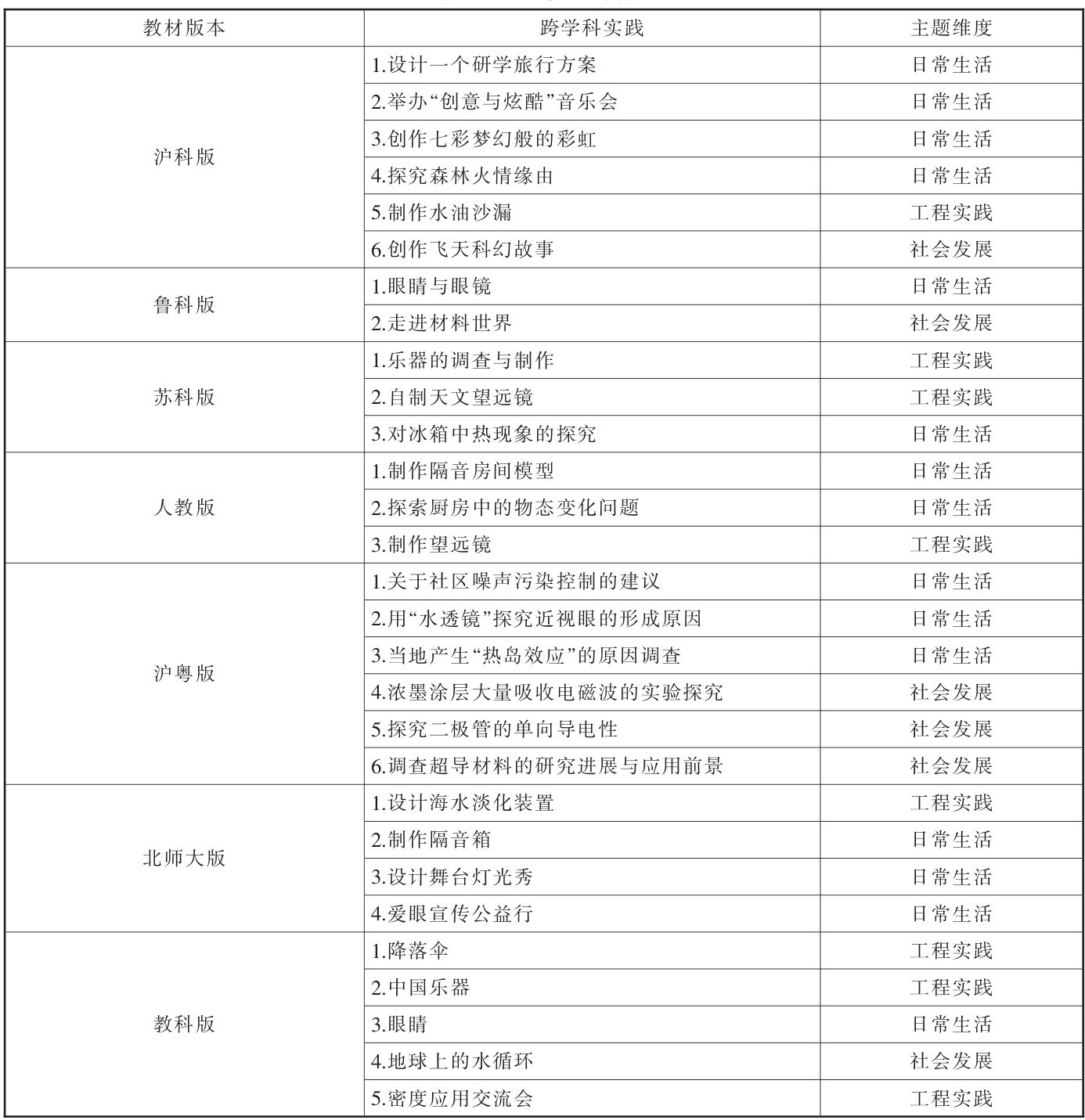 | 教材版本 | 跨学科实践 | 主题维度 |
|---|---|---|
| 沪科版 | 1.设计一个研学旅行方案 | 日常生活 |
| | 2.举办“创意与炫酷”音乐会 | 日常生活 |
| | 3.创作七彩梦幻般的彩虹 | 日常生活 |
| | 4.探究森林火情缘由 | 日常生活 |
| | 5.制作水油沙漏 | 工程实践 |
| | 6.创作飞天科幻故事 | 社会发展 |
| 鲁科版 | 1.眼睛与眼镜 | 日常生活 |
| | 2.走进材料世界 | 社会发展 |
| 苏科版 | 1.乐器的调查与制作 | 工程实践 |
| | 2.自制天文望远镜 | 工程实践 |
| | 3.对冰箱中热现象的探究 | 日常生活 |
| 人教版 | 1.制作隔音房间模型 | 日常生活 |
| | 2.探索厨房中的物态变化问题 | 日常生活 |
| | 3.制作望远镜 | 工程实践 |
| 沪粤版 | 1.关于社区噪声污染控制的建议 | 日常生活 |
| | 2.用“水透镜”探究近视眼的形成原因 | 日常生活 |
| | 3.当地产生“热岛效应”的原因调查 | 日常生活 |
| | 4.浓墨涂层大量吸收电磁波的实验探究 | 社会发展 |
| | 5.探究二极管的单向导电性 | 社会发展 |
| | 6.调查超导材料的研究进展与应用前景 | 社会发展 |
| 北师大版 | 1.设计海水淡化装置 | 工程实践 |
| | 2.制作隔音箱 | 日常生活 |
| | 3.设计舞台灯光秀 | 日常生活 |
| | 4.爱眼宣传公益行 | 日常生活 |
| 教科版 | 1.降落伞 | 工程实践 |
| | 2.中国乐器 | 工程实践 |
| | 3.眼睛 | 日常生活 |
| | 4.地球上的水循环 | 社会发展 |
| | 5.密度应用交流会 | 工程实践 |